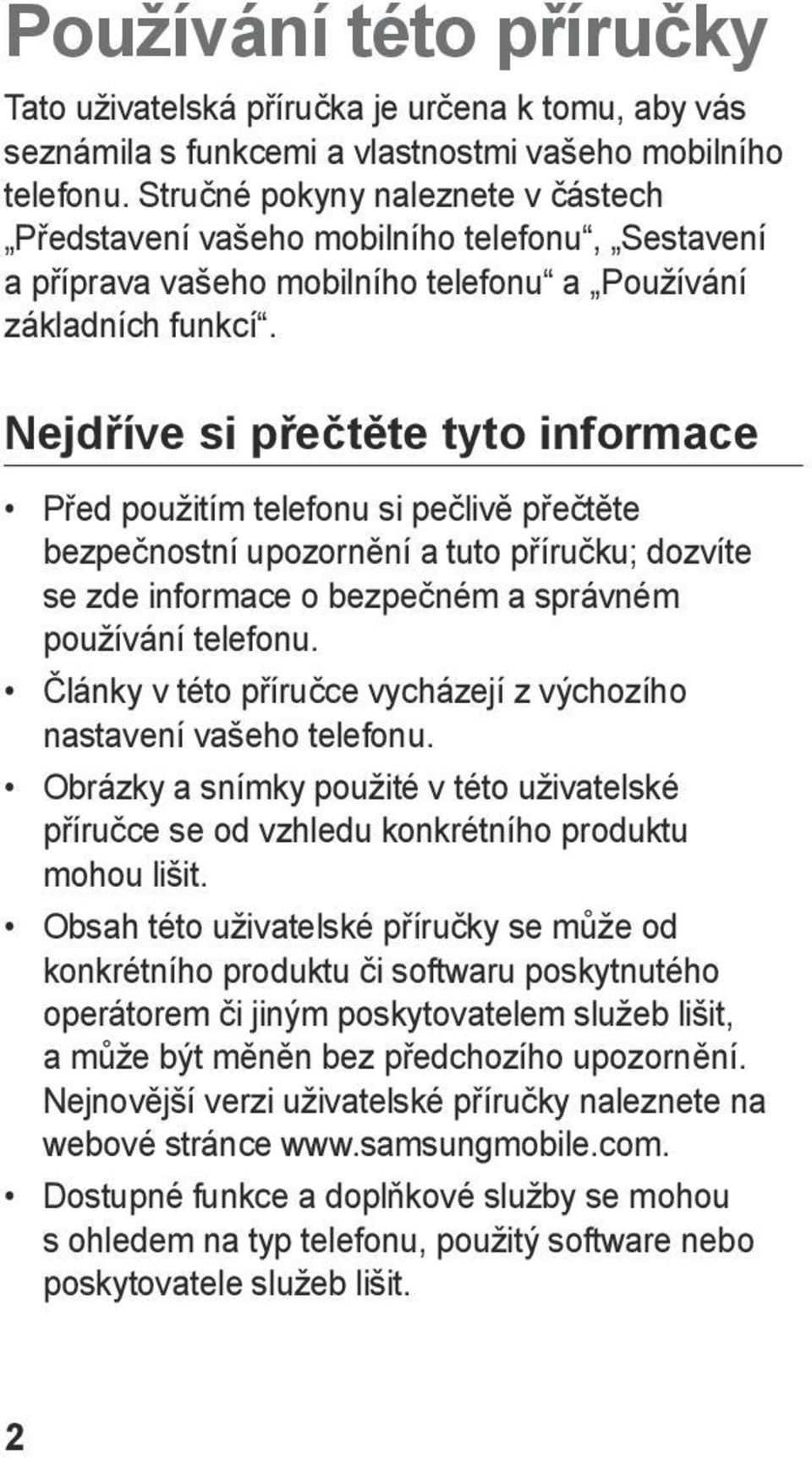 Používání této příručky

Tato uživatelská příručka je určena k tomu, aby vás seznámila s funkcemi a vlastnostmi vašeho mobilního telefonu. Stručné pokyny naleznete v částech „Představení vašeho mobilního telefonu“, „Sestavení a příprava vašeho mobilního telefonu“ a „Používání základních funkcí“.

Nejdříve si přečtěte tyto informace

• Před použitím telefonu si pečlivě přečtěte bezpečnostní upozornění a tuto příručku; dozvíte se zde informace o bezpečném a správném používání telefonu.
• Články v této příručce vycházejí z výchozího nastavení vašeho telefonu.
• Obrázky a snímky použité v této uživatelské příručce se od vzhledu konkrétního produktu mohou lišit.
• Obsah této uživatelské příručky se může od konkrétního produktu či softwaru poskytnutého operátorem či jiným poskytovatelem služeb lišit, a může být měněn bez předchozího upozornění. Nejnovější verzi uživatelské příručky naleznete na webové stránce www.samsungmobile.com.
• Dostupné funkce a doplňkové služby se mohou s ohledem na typ telefonu, použitý software nebo poskytovatele služeb lišit.

2